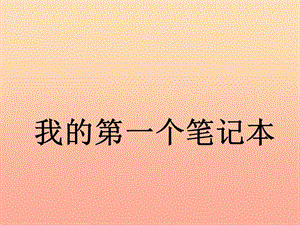 我的第一个笔记本